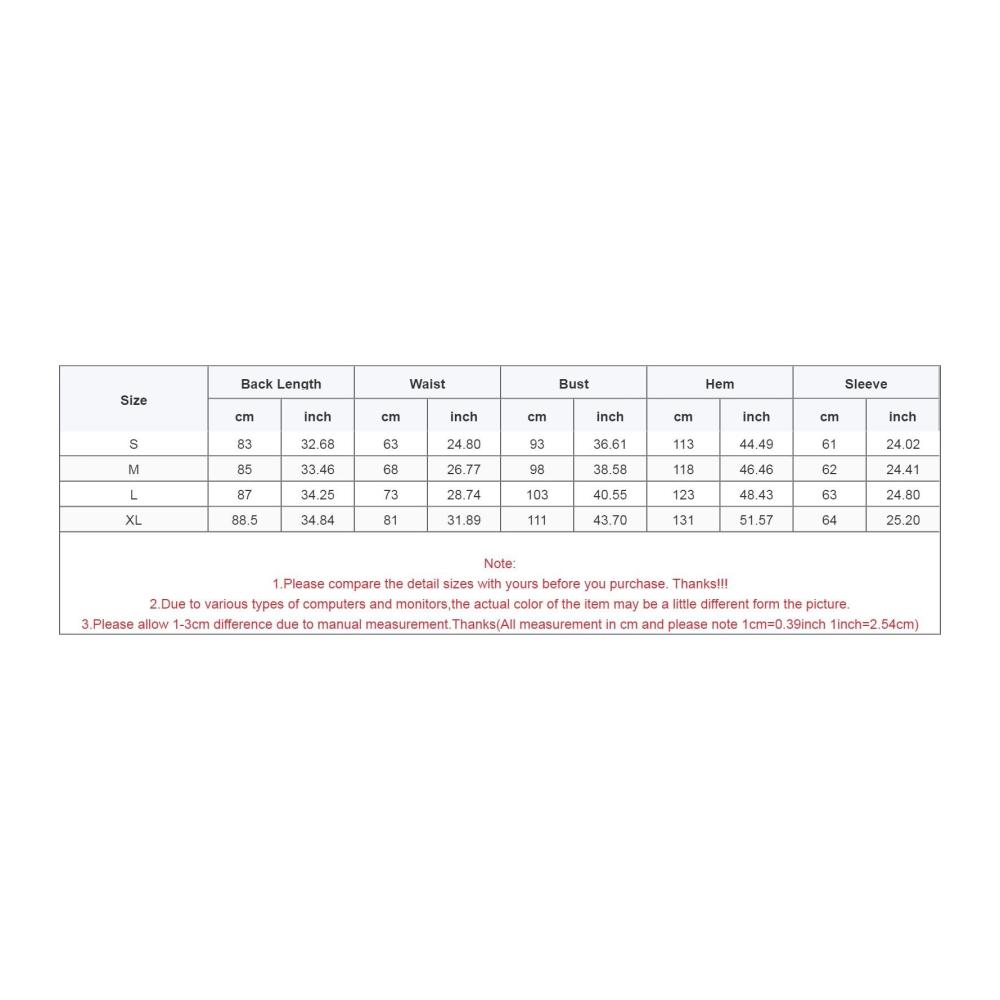 | Size | Back Length | | Waist | | Bust | | Hem | | Sleeve | |
|---|---|---|---|---|---|---|---|---|---|---|
| | cm | inch | cm | inch | cm | inch | cm | inch | cm | inch |
| S | 83 | 32.68 | 63 | 24.80 | 93 | 36.61 | 113 | 44.49 | 61 | 24.02 |
| M | 85 | 33.46 | 68 | 26.77 | 98 | 38.58 | 118 | 46.46 | 62 | 24.41 |
| L | 87 | 34.25 | 73 | 28.74 | 103 | 40.55 | 123 | 48.43 | 63 | 24.80 |
| XL | 88.5 | 34.84 | 81 | 31.89 | 111 | 43.70 | 131 | 51.57 | 64 | 25.20 |

Note:
1.Please compare the detail sizes with yours before you purchase. Thanks!!!
2.Due to various types of computers and monitors,the actual color of the item may be a little different form the picture.
3.Please allow 1-3cm difference due to manual measurement.Thanks(All measurement in cm and please note 1cm=0.39inch 1inch=2.54cm)